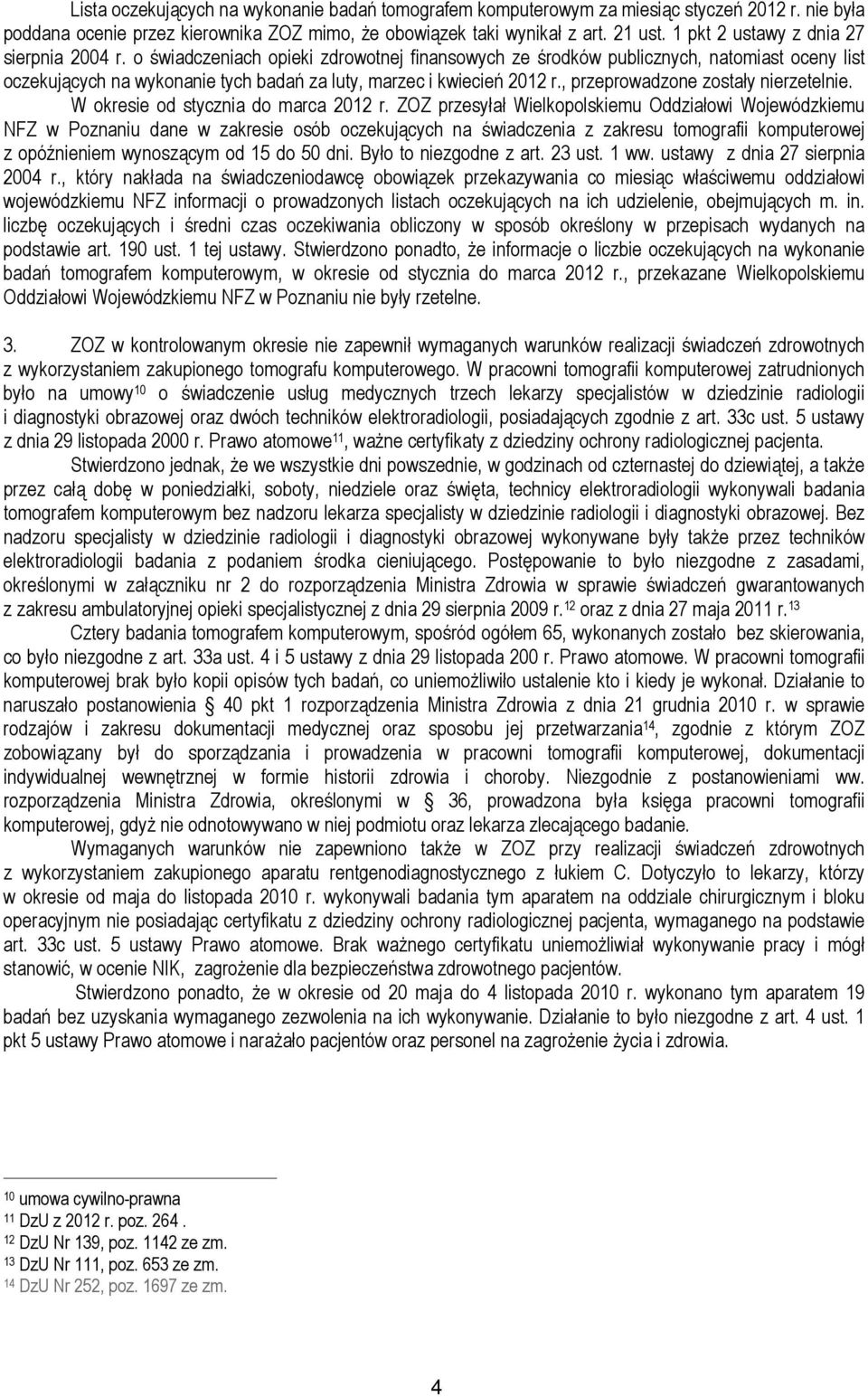 Lista oczekujących na wykonanie badań tomografem komputerowym za miesiąc styczeń 2012 r. nie była poddana ocenie przez kierownika ZOZ mimo, że obowiązek taki wynikał z art. 21 ust. 1 pkt 2 ustawy z dnia 27 sierpnia 2004 r. o świadczeniach opieki zdrowotnej finansowych ze środków publicznych, natomiast oceny list oczekujących na wykonanie tych badań za luty, marzec i kwiecień 2012 r., przeprowadzone zostały nierzetelnie.

W okresie od stycznia do marca 2012 r. ZOZ przesyłał Wielkopolskiemu Oddziałowi Wojewódzkiemu NFZ w Poznaniu dane w zakresie osób oczekujących na świadczenia z zakresu tomografii komputerowej z opóźnieniem wynoszącym od 15 do 50 dni. Było to niezgodne z art. 23 ust. 1 ww. ustawy z dnia 27 sierpnia 2004 r., który nakłada na świadczeniodawcę obowiązek przekazywania co miesiąc właściwemu oddziałowi wojewódzkiemu NFZ informacji o prowadzonych listach oczekujących na ich udzielenie, obejmujących m. in. liczbę oczekujących i średni czas oczekiwania obliczony w sposób określony w przepisach wydanych na podstawie art. 190 ust. 1 tej ustawy. Stwierdzono ponadto, że informacje o liczbie oczekujących na wykonanie badań tomografem komputerowym, w okresie od stycznia do marca 2012 r., przekazane Wielkopolskiemu Oddziałowi Wojewódzkiemu NFZ w Poznaniu nie były rzetelne.

3. ZOZ w kontrolowanym okresie nie zapewnił wymaganych warunków realizacji świadczeń zdrowotnych z wykorzystaniem zakupionego tomografu komputerowego. W pracowni tomografii komputerowej zatrudnionych było na umowy$^{10}$ o świadczenie usług medycznych trzech lekarzy specjalistów w dziedzinie radiologii i diagnostyki obrazowej oraz dwóch techników elektroradiologii, posiadających zgodnie z art. 33c ust. 5 ustawy z dnia 29 listopada 2000 r. Prawo atomowe$^{11}$, ważne certyfikaty z dziedziny ochrony radiologicznej pacjenta.

Stwierdzono jednak, że we wszystkie dni powszednie, w godzinach od czternastej do dziewiątej, a także przez całą dobę w poniedziałki, soboty, niedziele oraz święta, technicy elektroradiologii wykonywali badania tomografem komputerowym bez nadzoru lekarza specjalisty w dziedzinie radiologii i diagnostyki obrazowej. Bez nadzoru specjalisty w dziedzinie radiologii i diagnostyki obrazowej wykonywane były także przez techników elektroradiologii badania z podaniem środka cieniującego. Postępowanie to było niezgodne z zasadami, określonymi w załączniku nr 2 do rozporządzenia Ministra Zdrowia w sprawie świadczeń gwarantowanych z zakresu ambulatoryjnej opieki specjalistycznej z dnia 29 sierpnia 2009 r.$^{12}$ oraz z dnia 27 maja 2011 r.$^{13}$

Cztery badania tomografem komputerowym, spośród ogółem 65, wykonanych zostało bez skierowania, co było niezgodne z art. 33a ust. 4 i 5 ustawy z dnia 29 listopada 200 r. Prawo atomowe. W pracowni tomografii komputerowej brak było kopii opisów tych badań, co uniemożliwiło ustalenie kto i kiedy je wykonał. Działanie to naruszało postanowienia § 40 pkt 1 rozporządzenia Ministra Zdrowia z dnia 21 grudnia 2010 r. w sprawie rodzajów i zakresu dokumentacji medycznej oraz sposobu jej przetwarzania$^{14}$, zgodnie z którym ZOZ zobowiązany był do sporządzania i prowadzenia w pracowni tomografii komputerowej, dokumentacji indywidualnej wewnętrznej w formie historii zdrowia i choroby. Niezgodnie z postanowieniami ww. rozporządzenia Ministra Zdrowia, określonymi w § 36, prowadzona była księga pracowni tomografii komputerowej, gdyż nie odnotowywano w niej podmiotu oraz lekarza zlecającego badanie.

Wymaganych warunków nie zapewniono także w ZOZ przy realizacji świadczeń zdrowotnych z wykorzystaniem zakupionego aparatu rentgenodiagnostycznego z łukiem C. Dotyczyło to lekarzy, którzy w okresie od maja do listopada 2010 r. wykonywali badania tym aparatem na oddziale chirurgicznym i bloku operacyjnym nie posiadając certyfikatu z dziedziny ochrony radiologicznej pacjenta, wymaganego na podstawie art. 33c ust. 5 ustawy Prawo atomowe. Brak ważnego certyfikatu uniemożliwiał wykonywanie pracy i mógł stanowić, w ocenie NIK, zagrożenie dla bezpieczeństwa zdrowotnego pacjentów.

Stwierdzono ponadto, że w okresie od 20 maja do 4 listopada 2010 r. wykonano tym aparatem 19 badań bez uzyskania wymaganego zezwolenia na ich wykonywanie. Działanie to było niezgodne z art. 4 ust. 1 pkt 5 ustawy Prawo atomowe i narażało pacjentów oraz personel na zagrożenie życia i zdrowia.

$^{10}$ umowa cywilno-prawna
$^{11}$ DzU z 2012 r. poz. 264 .
$^{12}$ DzU Nr 139, poz. 1142 ze zm.
$^{13}$ DzU Nr 111, poz. 653 ze zm.
$^{14}$ DzU Nr 252, poz. 1697 ze zm.

4